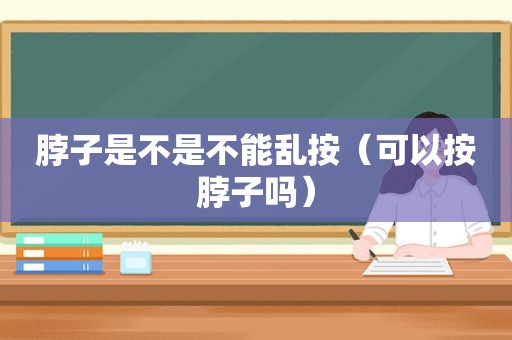 脖子是不是不能乱按（可以按脖子吗）